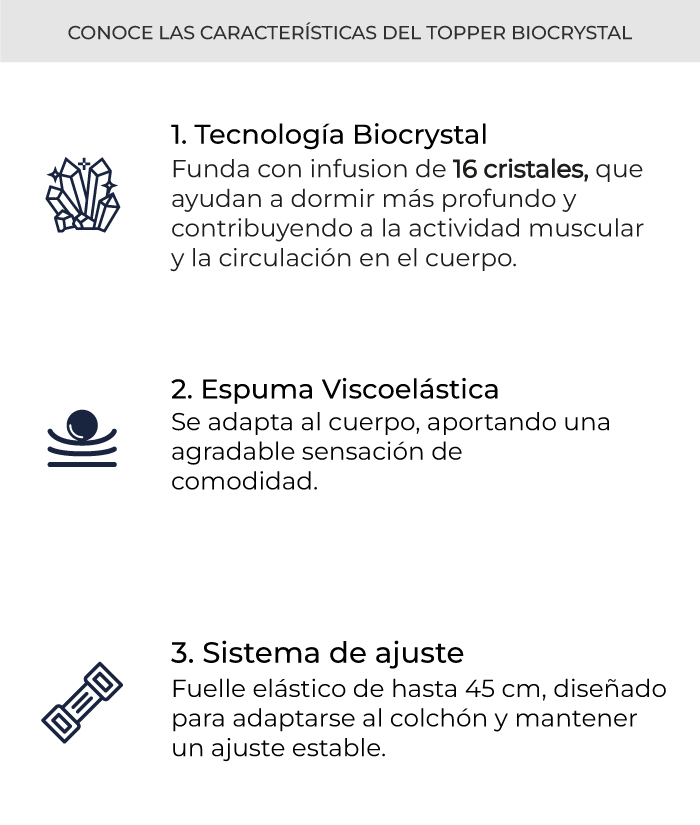 CONOCE LAS CARACTERÍSTICAS DEL TOPPER BIOCRYSTAL

1. Tecnología Biocrystal
Funda con infusion de 16 cristales, que ayudan a dormir más profundo y contribuyendo a la actividad muscular y la circulación en el cuerpo.

2. Espuma Viscoelástica
Se adapta al cuerpo, aportando una agradable sensación de comodidad.

3. Sistema de ajuste
Fuelle elástico de hasta 45 cm, diseñado para adaptarse al colchón y mantener un ajuste estable.